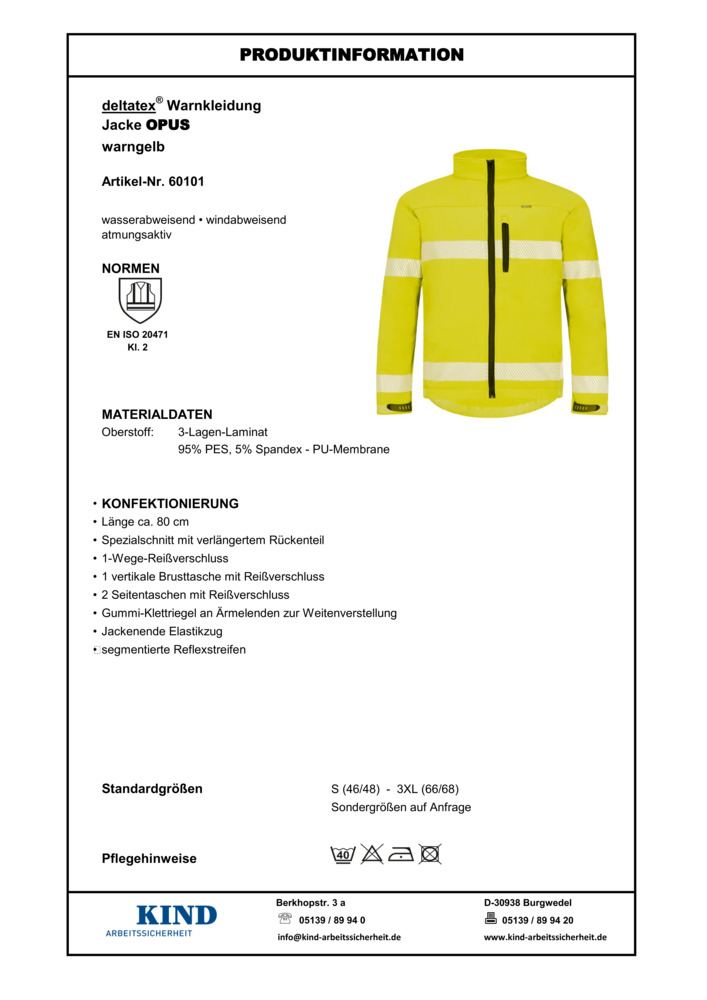 PRODUKTINFORMATION

deltatex® Warnkleidung
Jacke OPUS
warngelb

Artikel-Nr. 60101

wasserabweisend • windabweisend
atmungsaktiv

NORMEN

EN ISO 20471
Kl. 2

MATERIALDATEN
Oberstoff: 3-Lagen-Laminat
95% PES, 5% Spandex - PU-Membrane

• KONFEKTIONIERUNG
• Länge ca. 80 cm
• Spezialschnitt mit verlängertem Rückenteil
• 1-Wege-Reißverschluss
• 1 vertikale Brusttasche mit Reißverschluss
• 2 Seitentaschen mit Reißverschluss
• Gummi-Klettriegel an Ärmelenden zur Weitenverstellung
• Jackenende Elastikzug
• segmentierte Reflexstreifen

Standardgrößen
S (46/48) - 3XL (66/68)
Sondergrößen auf Anfrage

Pflegehinweise
40

KIND
ARBEITSSICHERHEIT

Berkhopstr. 3 a
05139 / 89 94 0
info@kind-arbeitssicherheit.de

D-30938 Burgwedel
05139 / 89 94 20
www.kind-arbeitssicherheit.de